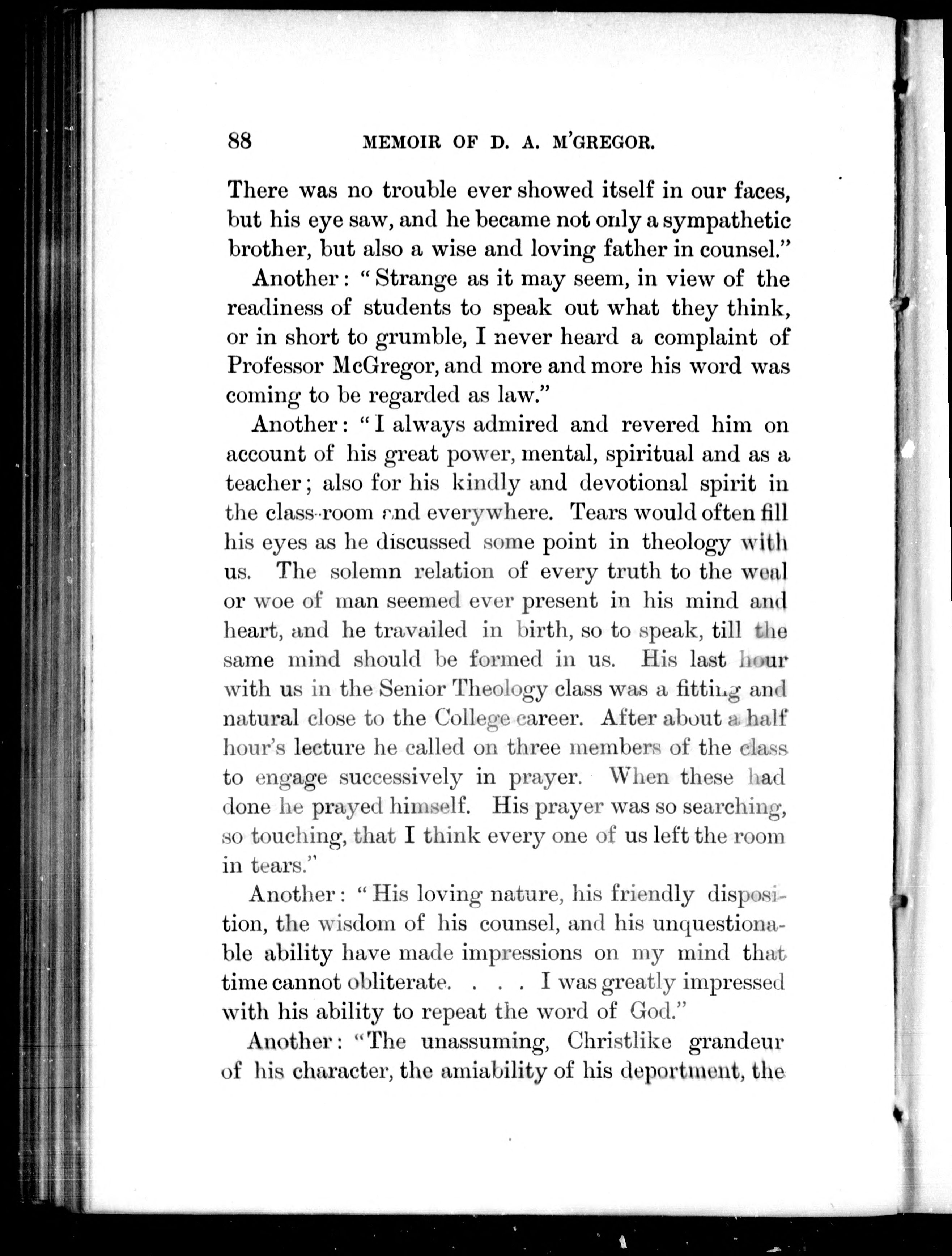 88 MEMOIR OF D. A. M'GREGOR.

There was no trouble ever showed itself in our faces, but his eye saw, and he became not only a sympathetic brother, but also a wise and loving father in counsel."

Another: "Strange as it may seem, in view of the readiness of students to speak out what they think, or in short to grumble, I never heard a complaint of Professor McGregor, and more and more his word was coming to be regarded as law."

Another: "I always admired and revered him on account of his great power, mental, spiritual and as a teacher; also for his kindly and devotional spirit in the class-room and everywhere. Tears would often fill his eyes as he discussed some point in theology with us. The solemn relation of every truth to the weal or woe of man seemed ever present in his mind and heart, and he travailed in birth, so to speak, till the same mind should be formed in us. His last hour with us in the Senior Theology class was a fitting and natural close to the College career. After about a half hour's lecture he called on three members of the class to engage successively in prayer. When these had done he prayed himself. His prayer was so searching, so touching, that I think every one of us left the room in tears."

Another: "His loving nature, his friendly disposition, the wisdom of his counsel, and his unquestionable ability have made impressions on my mind that time cannot obliterate. . . . I was greatly impressed with his ability to repeat the word of God."

Another: "The unassuming, Christlike grandeur of his character, the amiability of his deportment, the